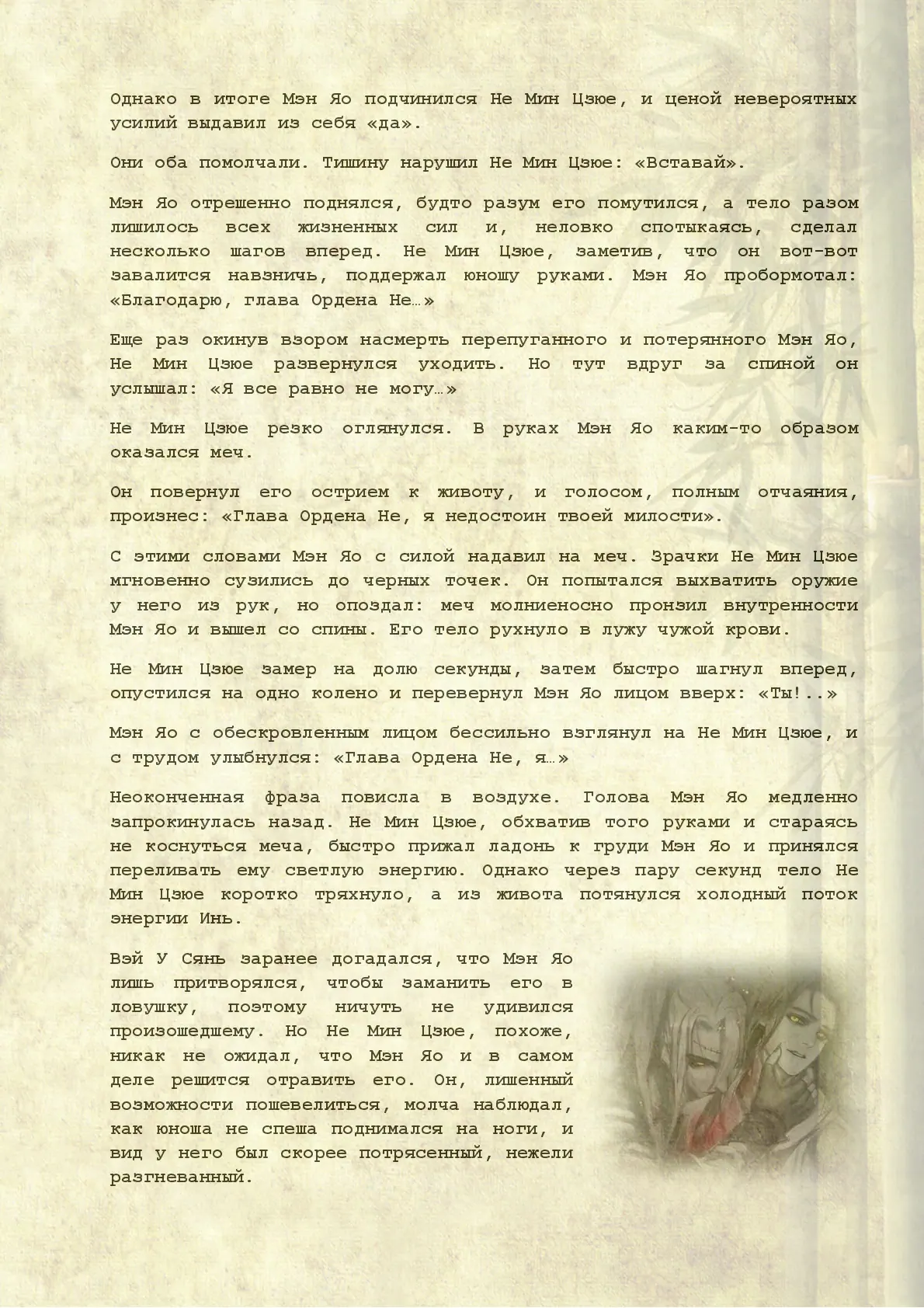 Однако в итоге Мэн Яо подчинился Не Мин Цзюе, и ценой невероятных усилий выдавил из себя «да».

Они оба помолчали. Тишину нарушил Не Мин Цзюе: «Вставай».

Мэн Яо отрешенно поднялся, будто разум его помутился, а тело разом лишилось всех жизненных сил и, неловко спотыкаясь, сделал несколько шагов вперед. Не Мин Цзюе, заметив, что он вот-вот завалится навзничь, поддержал юношу руками. Мэн Яо пробормотал: «Благодарю, глава Ордена Не…»

Еще раз окинув взором насмерть перепуганного и потерянного Мэн Яо, Не Мин Цзюе развернулся уходить. Но тут вдруг за спиной он услышал: «Я все равно не могу…»

Не Мин Цзюе резко оглянулся. В руках Мэн Яо каким-то образом оказался меч.

Он повернул его острием к животу, и голосом, полным отчаяния, произнес: «Глава Ордена Не, я недостоин твоей милости».

С этими словами Мэн Яо с силой надавил на меч. Зрачки Не Мин Цзюе мгновенно сузились до черных точек. Он попытался выхватить оружие у него из рук, но опоздал: меч молниеносно пронзил внутренности Мэн Яо и вышел со спины. Его тело рухнуло в лужу чужой крови.

Не Мин Цзюе замер на долю секунды, затем быстро шагнул вперед, опустился на одно колено и перевернул Мэн Яо лицом вверх: «Ты!..»

Мэн Яо с обескровленным лицом бессильно взглянул на Не Мин Цзюе, и с трудом улыбнулся: «Глава Ордена Не, я…»

Неоконченная фраза повисла в воздухе. Голова Мэн Яо медленно запрокинулась назад. Не Мин Цзюе, обхватив того руками и стараясь не коснуться меча, быстро прижал ладонь к груди Мэн Яо и принялся переливать ему светлую энергию. Однако через пару секунд тело Не Мин Цзюе коротко тряхнуло, а из живота потянулся холодный поток энергии Инь.

Вэй У Сянь заранее догадался, что Мэн Яо лишь притворялся, чтобы заманить его в ловушку, поэтому ничуть не удивился произошедшему. Но Не Мин Цзюе, похоже, никак не ожидал, что Мэн Яо и в самом деле решится отравить его. Он, лишенный возможности пошевелиться, молча наблюдал, как юноша не спеша поднимался на ноги, и вид у него был скорее потрясенный, нежели разгневанный.